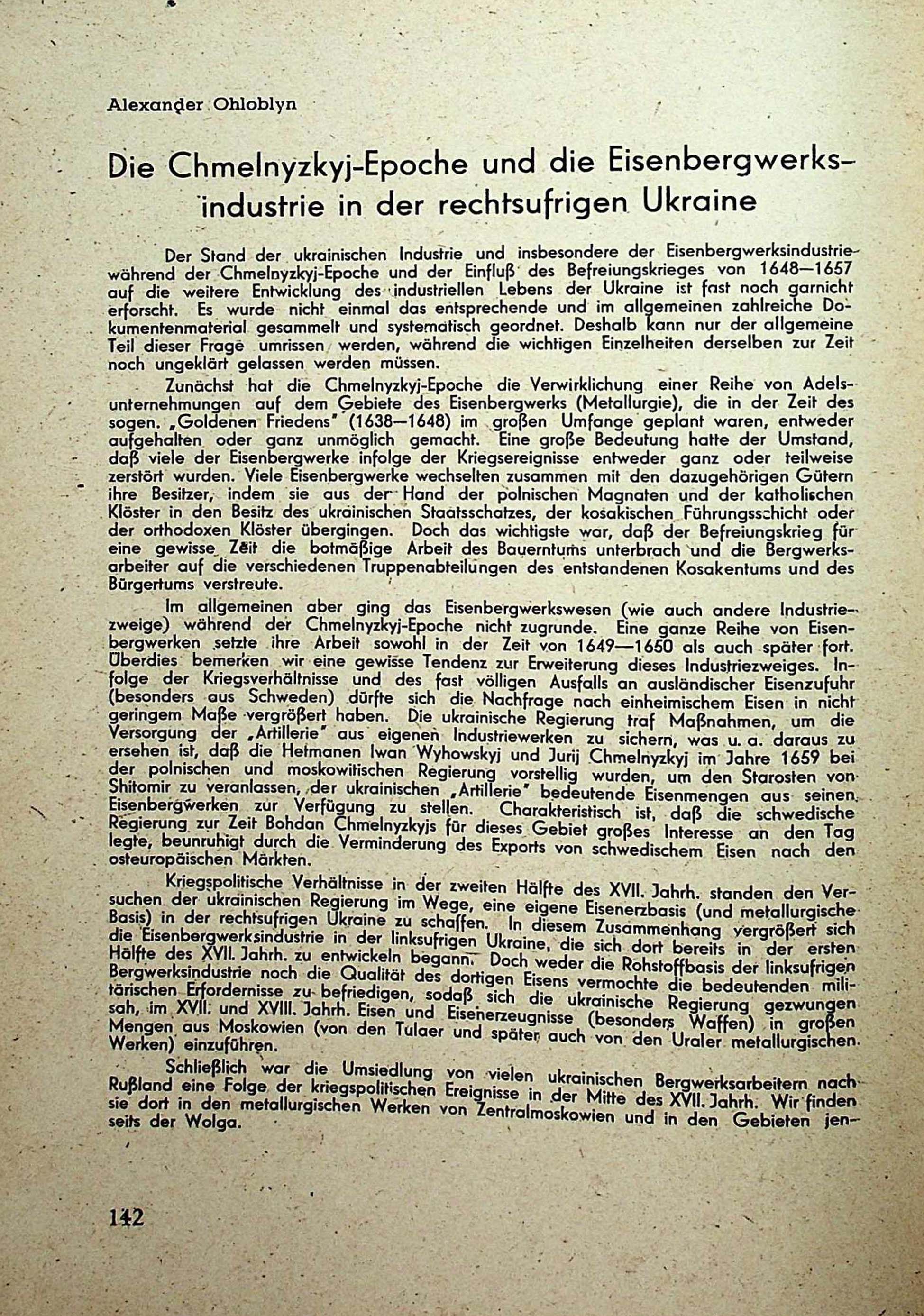 Alexander Ohloblyn

Die Chmelnyzkyj-Epoche und die Eisenbergwerksindustrie in der rechtsufrigen Ukraine

Der Stand der ukrainischen Industrie und insbesondere der Eisenbergwerksindustrie während der Chmelnyzkyj-Epoche und der Einfluß des Befreiungskrieges von 1648—1657 auf die weitere Entwicklung des industriellen Lebens der Ukraine ist fast noch garnicht erforscht. Es wurde nicht einmal das entsprechende und im allgemeinen zahlreiche Dokumentenmaterial gesammelt und systematisch geordnet. Deshalb kann nur der allgemeine Teil dieser Frage umrissen werden, während die wichtigen Einzelheiten derselben zur Zeit noch ungeklärt gelassen werden müssen.

Zunächst hat die Chmelnyzkyj-Epoche die Verwirklichung einer Reihe von Adelsunternehmungen auf dem Gebiete des Eisenbergwerks (Metallurgie), die in der Zeit des sogen. „Goldenen Friedens" (1638—1648) im großen Umfange geplant waren, entweder aufgehalten oder ganz unmöglich gemacht. Eine große Bedeutung hatte der Umstand, daß viele der Eisenbergwerke infolge der Kriegsereignisse entweder ganz oder teilweise zerstört wurden. Viele Eisenbergwerke wechselten zusammen mit den dazugehörigen Gütern ihre Besitzer, indem sie aus der Hand der polnischen Magnaten und der katholischen Klöster in den Besitz des ukrainischen Staatsschatzes, der kosakischen Führungsschicht oder der orthodoxen Klöster übergingen. Doch das wichtigste war, daß der Befreiungskrieg für eine gewisse Zeit die botmäßige Arbeit des Bauerntums unterbrach und die Bergwerksarbeiter auf die verschiedenen Truppenabteilungen des entstandenen Kosakentums und des Bürgertums verstreute.

Im allgemeinen aber ging das Eisenbergwerkswesen (wie auch andere Industriezweige) während der Chmelnyzkyj-Epoche nicht zugrunde. Eine ganze Reihe von Eisenbergwerken setzte ihre Arbeit sowohl in der Zeit von 1649—1650 als auch später fort. Überdies bemerken wir eine gewisse Tendenz zur Erweiterung dieses Industriezweiges. Infolge der Kriegsverhältnisse und des fast völligen Ausfalls an ausländischer Eisenzufuhr (besonders aus Schweden) dürfte sich die Nachfrage nach einheimischem Eisen in nicht geringem Maße vergrößert haben. Die ukrainische Regierung traf Maßnahmen, um die Versorgung der „Artillerie" aus eigenen Industriewerken zu sichern, was u. a. daraus zu ersehen ist, daß die Hetmanen Iwan Wyhowskyj und Jurij Chmelnyzkyj im Jahre 1659 bei der polnischen und moskowitischen Regierung vorstellig wurden, um den Starosten von Shitomir zu veranlassen, der ukrainischen „Artillerie" bedeutende Eisenmengen aus seinen Eisenbergwerken zur Verfügung zu stellen. Charakteristisch ist, daß die schwedische Regierung zur Zeit Bohdan Chmelnyzkyjs für dieses Gebiet großes Interesse an den Tag legte, beunruhigt durch die Verminderung des Exports von schwedischem Eisen nach den osteuropäischen Märkten.

Kriegspolitische Verhältnisse in der zweiten Hälfte des XVII. Jahrh. standen den Versuchen der ukrainischen Regierung im Wege, eine eigene Eisenerzbasis (und metallurgische Basis) in der rechtsufrigen Ukraine zu schaffen. In diesem Zusammenhang vergrößert sich die Eisenbergwerksindustrie in der linksufrigen Ukraine, die sich dort bereits in der ersten Hälfte des XVII. Jahrh. zu entwickeln begann. Doch weder die Rohstoffbasis der linksufrigen Bergwerksindustrie noch die Qualität des dortigen Eisens vermochte die bedeutenden militärischen Erfordernisse zu befriedigen, sodaß sich die ukrainische Regierung gezwungen sah, im XVII. und XVIII. Jahrh. Eisen und Eisenerzeugnisse (besonders Waffen) in großen Mengen aus Moskowien (von den Tulaer und später auch von den Uraler metallurgischen Werken) einzuführen.

Schließlich war die Umsiedlung von vielen ukrainischen Bergwerksarbeitern nach Rußland eine Folge der kriegspolitischen Ereignisse in der Mitte des XVII. Jahrh. Wir finden sie dort in den metallurgischen Werken von Zentralmoskowien und in den Gebieten jenseits der Wolga.

142